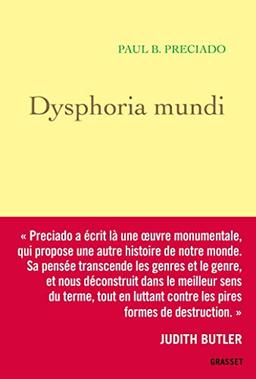 PAUL B. PRECIADO

Dysphoria mundi

« Preciado a écrit là une œuvre monumentale, qui propose une autre histoire de notre monde. Sa pensée transcende les genres et le genre, et nous déconstruit dans le meilleur sens du terme, tout en luttant contre les pires formes de destruction. »

JUDITH BUTLER

GRASSET